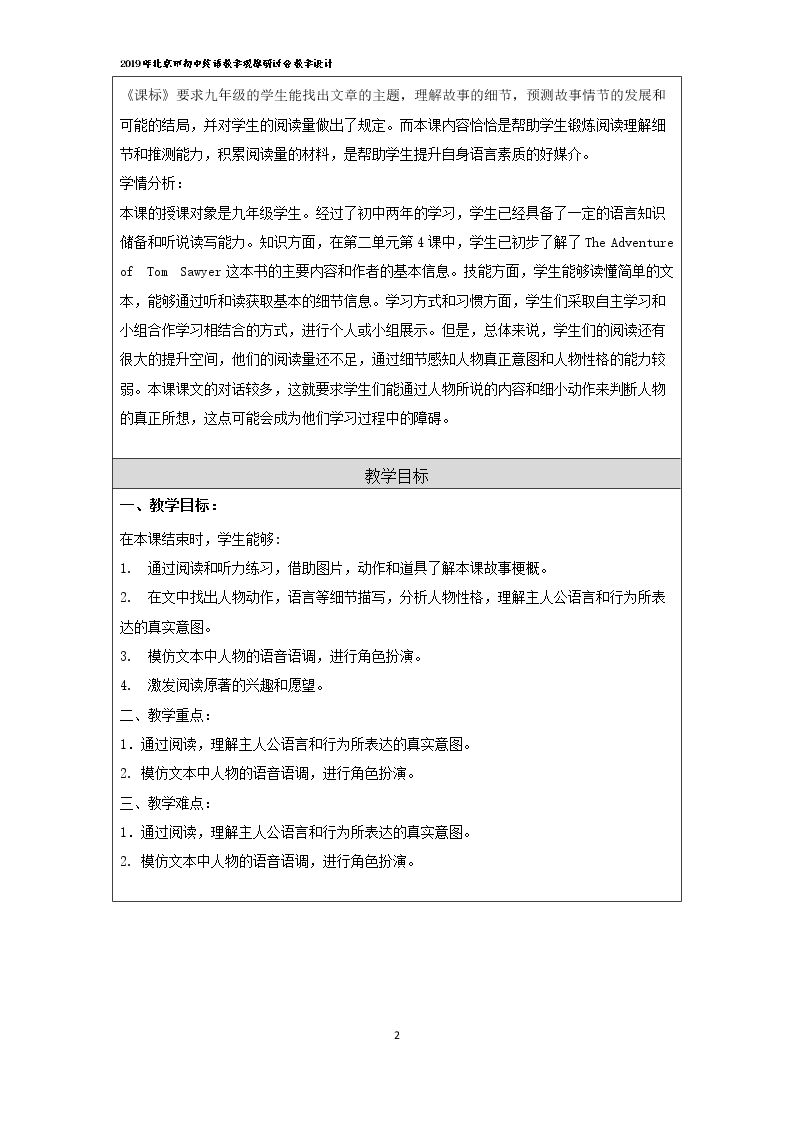 2019年北京市初中英语教学观摩研讨会教学设计

《课标》要求九年级的学生能找出文章的主题，理解故事的细节，预测故事情节的发展和可能的结局，并对学生的阅读量做出了规定。而本课内容恰恰是帮助学生锻炼阅读理解细节和推测能力，积累阅读量的材料，是帮助学生提升自身语言素质的好媒介。

学情分析：

本课的授课对象是九年级学生。经过了初中两年的学习，学生已经具备了一定的语言知识储备和听说读写能力。知识方面，在第二单元第4课中，学生已初步了解了The Adventure of Tom Sawyer这本书的主要内容和作者的基本信息。技能方面，学生能够读懂简单的文本，能够通过听和读获取基本的细节信息。学习方式和习惯方面，学生们采取自主学习和小组合作学习相结合的方式，进行个人或小组展示。但是，总体来说，学生们的阅读还有很大的提升空间，他们的阅读量还不足，通过细节感知人物真正意图和人物性格的能力较弱。本课课文的对话较多，这就要求学生们能通过人物所说的内容和细小动作来判断人物的真正所想，这点可能会成为他们学习过程中的障碍。

教学目标

一、教学目标：

在本课结束时，学生能够：

1. 通过阅读和听力练习，借助图片，动作和道具了解本课故事梗概。

2. 在文中找出人物动作，语言等细节描写，分析人物性格，理解主人公语言和行为所表达的真实意图。

3. 模仿文本中人物的语音语调，进行角色扮演。

4. 激发阅读原著的兴趣和愿望。

二、教学重点：

1.通过阅读，理解主人公语言和行为所表达的真实意图。

2.模仿文本中人物的语音语调，进行角色扮演。

三、教学难点：

1.通过阅读，理解主人公语言和行为所表达的真实意图。

2.模仿文本中人物的语音语调，进行角色扮演。

2